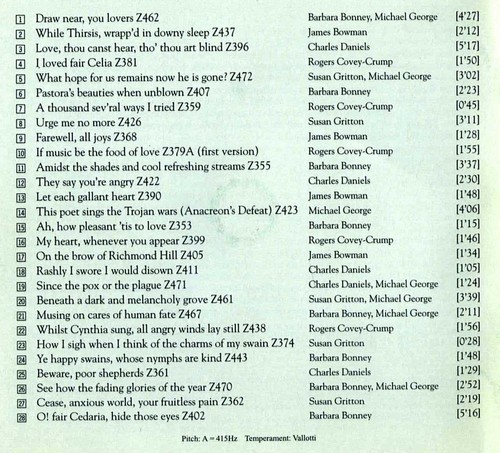 | | | | |
|---|---|---|---|
| 1 | Draw near, you lovers Z462 | Barbara Bonney, Michael George | [4'27] |
| 2 | While Thirsis, wrapp'd in downy sleep Z437 | James Bowman | [2'12] |
| 3 | Love, thou canst hear, tho' thou art blind Z396 | Charles Daniels | [5'17] |
| 4 | I loved fair Celia Z381 | Rogers Covey-Crump | [1'50] |
| 5 | What hope for us remains now he is gone? Z472 | Susan Gritton, Michael George | [3'02] |
| 6 | Pastora's beauties when unblown Z407 | Barbara Bonney | [2'23] |
| 7 | A thousand sev'ral ways I tried Z359 | Rogers Covey-Crump | [0'45] |
| 8 | Urge me no more Z426 | Susan Gritton | [3'11] |
| 9 | Farewell, all joys Z368 | James Bowman | [1'28] |
| 10 | If music be the food of love Z379A (first version) | Rogers Covey-Crump | [1'55] |
| 11 | Amidst the shades and cool refreshing streams Z355 | Barbara Bonney | [3'37] |
| 12 | They say you're angry Z422 | Charles Daniels | [2'30] |
| 13 | Let each gallant heart Z390 | James Bowman | [1'48] |
| 14 | This poet sings the Trojan wars (Anacreon's Defeat) Z423 | Michael George | [4'06] |
| 15 | Ah, how pleasant 'tis to love Z353 | Barbara Bonney | [1'15] |
| 16 | My heart, whenever you appear Z399 | Rogers Covey-Crump | [1'46] |
| 17 | On the brow of Richmond Hill Z405 | James Bowman | [1'34] |
| 18 | Rashly I swore I would disown Z411 | Charles Daniels | [1'05] |
| 19 | Since the pox or the plague Z471 | Charles Daniels, Michael George | [1'24] |
| 20 | Beneath a dark and melancholy grove Z461 | Susan Gritton, Michael George | [3'39] |
| 21 | Musing on cares of human fate Z467 | Barbara Bonney, Michael George | [2'11] |
| 22 | Whilst Cynthia sung, all angry winds lay still Z438 | Rogers Covey-Crump | [1'56] |
| 23 | How I sigh when I think of the charms of my swain Z374 | Susan Gritton | [0'28] |
| 24 | Ye happy swains, whose nymphs are kind Z443 | Barbara Bonney | [1'48] |
| 25 | Beware, poor shepherds Z361 | Charles Daniels | [1'29] |
| 26 | See how the fading glories of the year Z470 | Barbara Bonney, Michael George | [2'52] |
| 27 | Cease, anxious world, your fruitless pain Z362 | Susan Gritton | [2'19] |
| 28 | O! fair Cedaria, hide those eyes Z402 | Barbara Bonney | [5'16] |

Pitch: A = 415Hz Temperament: Vallotti